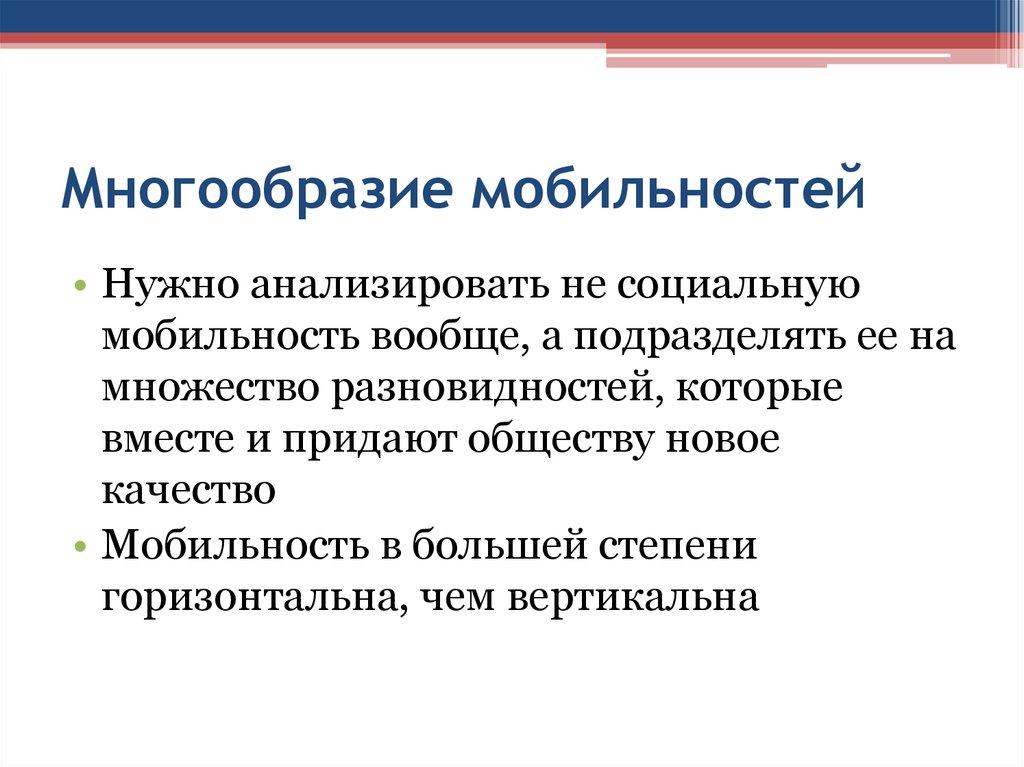 Многообразие мобильностей

• Нужно анализировать не социальную мобильность вообще, а подразделять ее на множество разновидностей, которые вместе и придают обществу новое качество
• Мобильность в большей степени горизонтальна, чем вертикальна